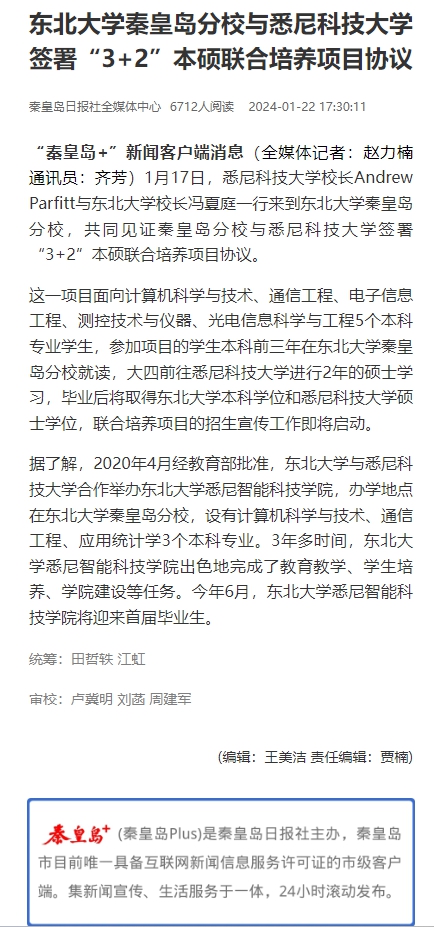 东北大学秦皇岛分校与悉尼科技大学签署“3+2”本硕联合培养项目协议

秦皇岛日报社全媒体中心 6712人阅读 2024-01-22 17:30:11

“秦皇岛+”新闻客户端消息（全媒体记者：赵力楠 通讯员：齐芳）1月17日，悉尼科技大学校长Andrew Parfitt与东北大学校长冯夏庭一行来到东北大学秦皇岛分校，共同见证秦皇岛分校与悉尼科技大学签署“3+2”本硕联合培养项目协议。

这一项目面向计算机科学与技术、通信工程、电子信息工程、测控技术与仪器、光电信息科学与工程5个本科专业学生，参加项目的学生本科前三年在东北大学秦皇岛分校就读，大四前往悉尼科技大学进行2年的硕士学习，毕业后将取得东北大学本科学位和悉尼科技大学硕士学位，联合培养项目的招生宣传工作即将启动。

据了解，2020年4月经教育部批准，东北大学与悉尼科技大学合作举办东北大学悉尼智能科技学院，办学地点在东北大学秦皇岛分校，设有计算机科学与技术、通信工程、应用统计学3个本科专业。3年多时间，东北大学悉尼智能科技学院出色地完成了教育教学、学生培养、学院建设等任务。今年6月，东北大学悉尼智能科技学院将迎来首届毕业生。

统筹：田哲轶 江虹

审校：卢冀明 刘菡 周建军

（编辑：王美洁 责任编辑：贾楠）

秦皇岛+ (秦皇岛Plus)是秦皇岛日报社主办，秦皇岛市目前唯一具备互联网新闻信息服务许可证的市级客户端。集新闻宣传、生活服务于一体，24小时滚动发布。